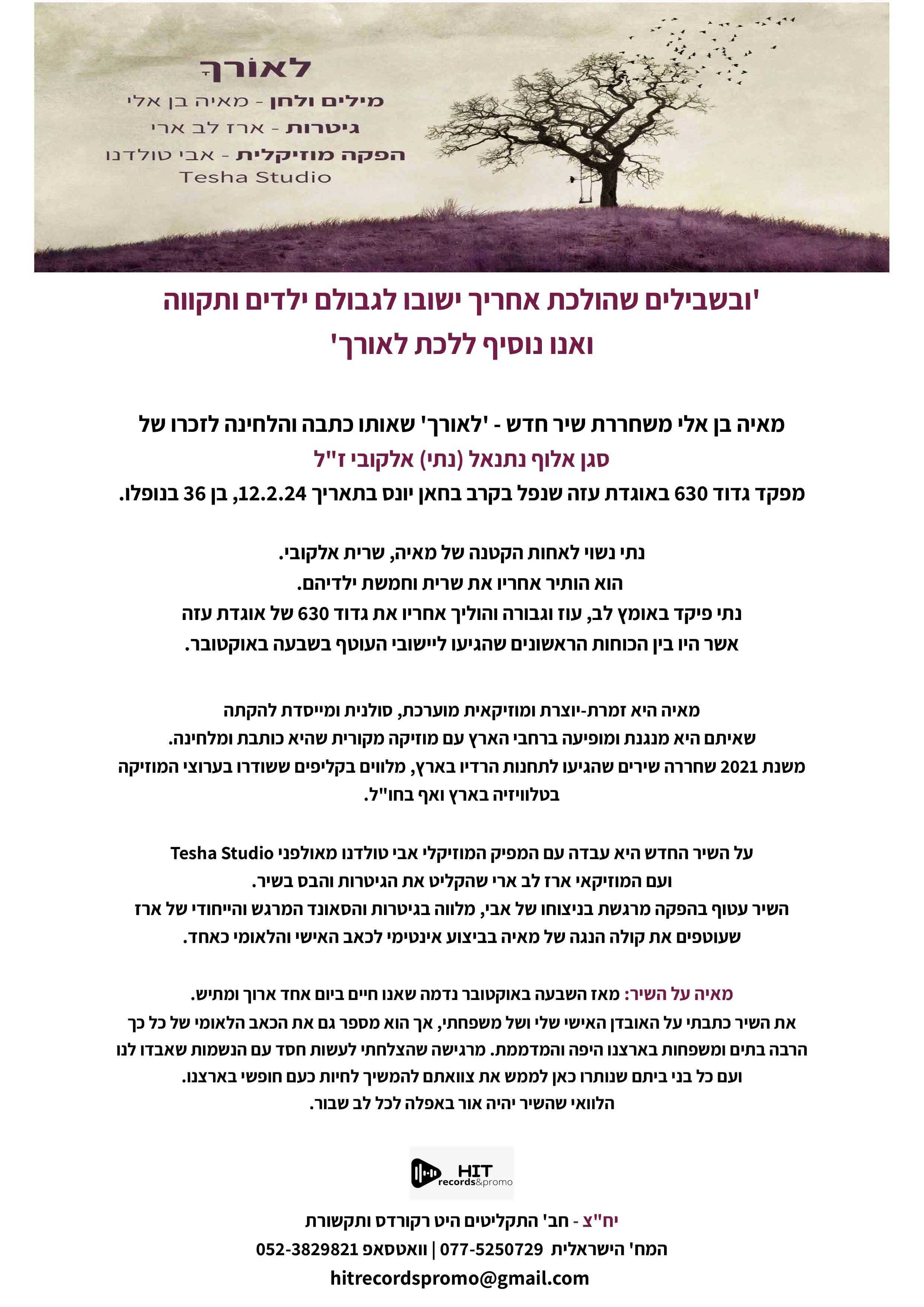 לאורך

מילים ולחן - מאיה בן אלי
גיטרות - ארז לב ארי
הפקה מוזיקלית - אבי טולדנו
Tesha Studio

'ובשבילים שהולכת אחריך ישובו לגבולם ילדים ותקווה
ואנו נוסיף ללכת לאורך'

מאיה בן אלי משחררת שיר חדש - 'לאורך' שאותו כתבה והלחינה לזכרו של
סגן אלוף נתנאל (נתי) אלקובי ז"ל
מפקד גדוד 630 באוגדת עזה שנפל בקרב בחאן יונס בתאריך 12.2.24, בן 36 בנופלו.

נתי נשוי לאחות הקטנה של מאיה, שרית אלקובי.
הוא הותיר אחריו את שרית וחמשת ילדיהם.
נתי פיקד באומץ לב, עוז וגבורה והוליך אחריו את גדוד 630 של אוגדת עזה
אשר היו בין הכוחות הראשונים שהגיעו ליישובי העוטף בשבעה באוקטובר.

מאיה היא זמרת-יוצרת ומוזיקאית מוערכת, סולנית ומייסדת להקתה
שאיתם היא מנגנת ומופיעה ברחבי הארץ עם מוזיקה מקורית שהיא כותבת ומלחינה.
משנת 2021 שחררה שירים שהגיעו לתחנות הרדיו בארץ, מלווים בקליפים ששודרו בערוצי המוזיקה בטלוויזיה בארץ ואף בחו"ל.

על השיר החדש היא עבדה עם המפיק המוזיקלי אבי טולדנו מאולפני Tesha Studio
ועם המוזיקאי ארז לב ארי שהקליט את הגיטרות והבס בשיר.
השיר עטוף בהפקה מרגשת בניצוחו של אבי, מלווה בגיטרות והסאונד המרגש והייחודי של ארז
שעוטפים את קולה הנגה של מאיה בביצוע אינטימי לכאב האישי והלאומי כאחד.

מאיה על השיר: מאז השבעה באוקטובר נדמה שאנו חיים ביום אחד ארוך ומתיש.
את השיר כתבתי על האובדן האישי שלי ושל משפחתי, אך הוא מספר גם את הכאב הלאומי של כל כך הרבה בתים ומשפחות בארצנו היפה והמדממת. מרגישה שהצלחתי לעשות חסד עם הנשמות שאבדו לנו ועם כל בני ביתם שנותרו כאן לממש את צוואתם להמשיך לחיות כעם חופשי בארצנו.
הלוואי שהשיר יהיה אור באפלה לכל לב שבור.

HIT records&promo

יח"צ - חב' התקליטים היט רקורדס ותקשורת
המח' הישראלית 077-5250729 | וואטסאפ 052-3829821
hitrecordspromo@gmail.com